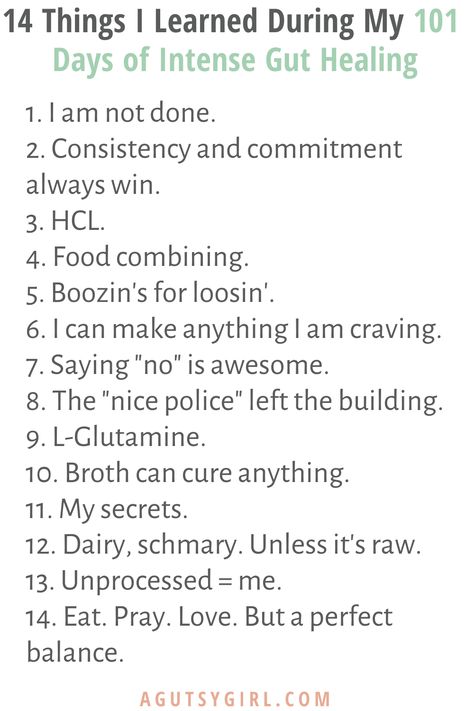 14 Things I Learned During My 101 Days of Intense Gut Healing

1. I am not done.
2. Consistency and commitment always win.
3. HCL.
4. Food combining.
5. Boozin's for loosin'.
6. I can make anything I am craving.
7. Saying "no" is awesome.
8. The "nice police" left the building.
9. L-Glutamine.
10. Broth can cure anything.
11. My secrets.
12. Dairy, schmary. Unless it's raw.
13. Unprocessed = me.
14. Eat. Pray. Love. But a perfect balance.

AGUTSYGIRL.COM